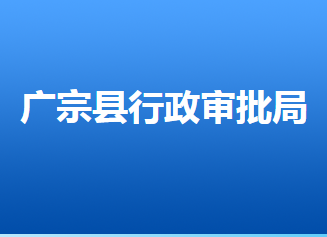 广宗县行政审批局